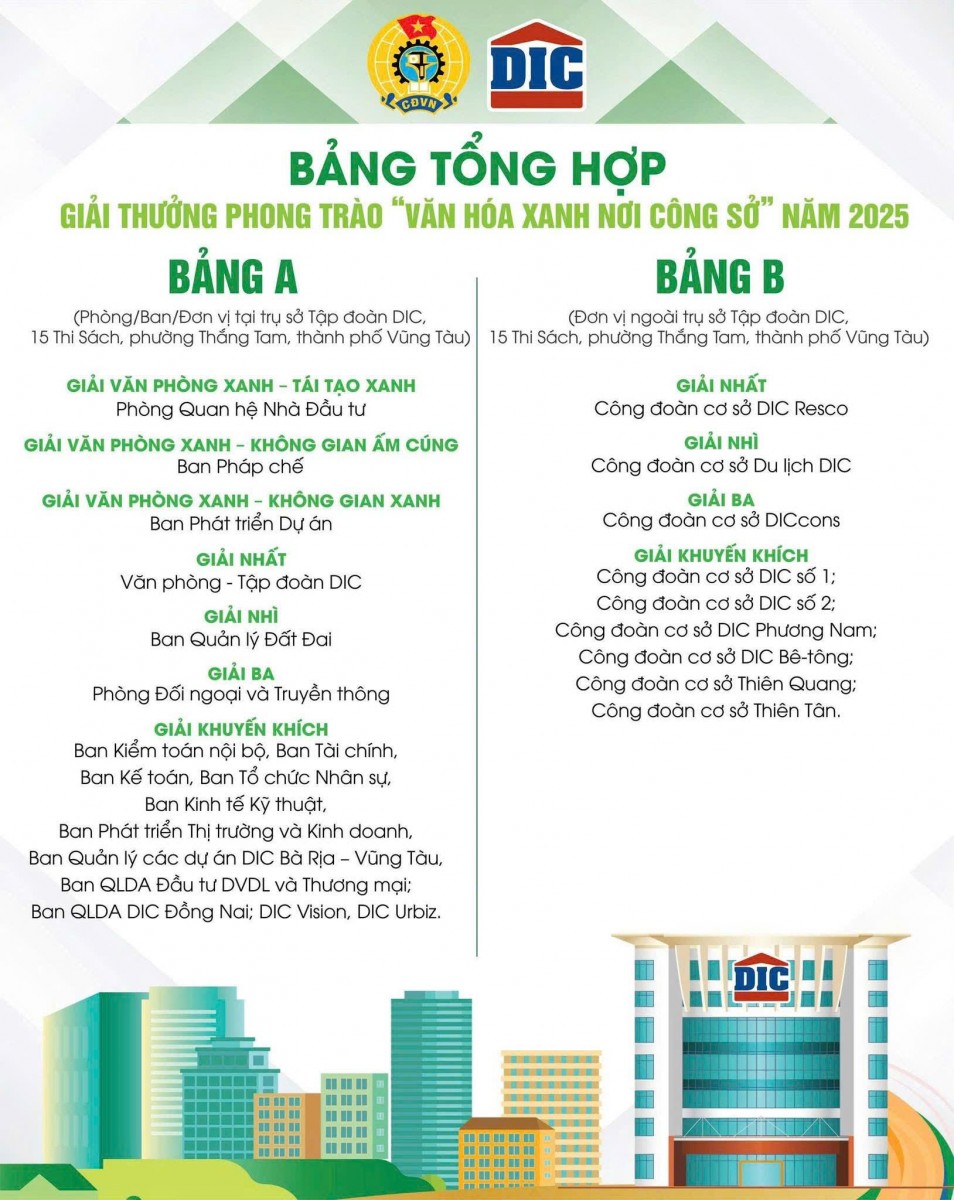 CĐVN

DIC

BẢNG TỔNG HỢP
GIẢI THƯỞNG PHONG TRÀO "VĂN HÓA XANH NƠI CÔNG SỞ" NĂM 2025

BẢNG A
(Phòng/Ban/Đơn vị tại trụ sở Tập đoàn DIC, 15 Thi Sách, phường Thắng Tam, thành phố Vũng Tàu)

GIẢI VĂN PHÒNG XANH – TÁI TẠO XANH
Phòng Quan hệ Nhà Đầu tư

GIẢI VĂN PHÒNG XANH – KHÔNG GIAN ẤM CÚNG
Ban Pháp chế

GIẢI VĂN PHÒNG XANH – KHÔNG GIAN XANH
Ban Phát triển Dự án

GIẢI NHẤT
Văn phòng - Tập đoàn DIC

GIẢI NHÌ
Ban Quản lý Đất Đai

GIẢI BA
Phòng Đối ngoại và Truyền thông

GIẢI KHUYẾN KHÍCH
Ban Kiểm toán nội bộ, Ban Tài chính, Ban Kế toán, Ban Tổ chức Nhân sự, Ban Kinh tế Kỹ thuật, Ban Phát triển Thị trường và Kinh doanh, Ban Quản lý các dự án DIC Bà Rịa – Vũng Tàu, Ban QLDA Đầu tư DVDL và Thương mại; Ban QLDA DIC Đồng Nai; DIC Vision, DIC Urbiz.

BẢNG B
(Đơn vị ngoài trụ sở Tập đoàn DIC, 15 Thi Sách, phường Thắng Tam, thành phố Vũng Tàu)

GIẢI NHẤT
Công đoàn cơ sở DIC Resco

GIẢI NHÌ
Công đoàn cơ sở Du lịch DIC

GIẢI BA
Công đoàn cơ sở DICcons

GIẢI KHUYẾN KHÍCH
Công đoàn cơ sở DIC số 1;
Công đoàn cơ sở DIC số 2;
Công đoàn cơ sở DIC Phương Nam;
Công đoàn cơ sở DIC Bê-tông;
Công đoàn cơ sở Thiên Quang;
Công đoàn cơ sở Thiên Tân.

DIC